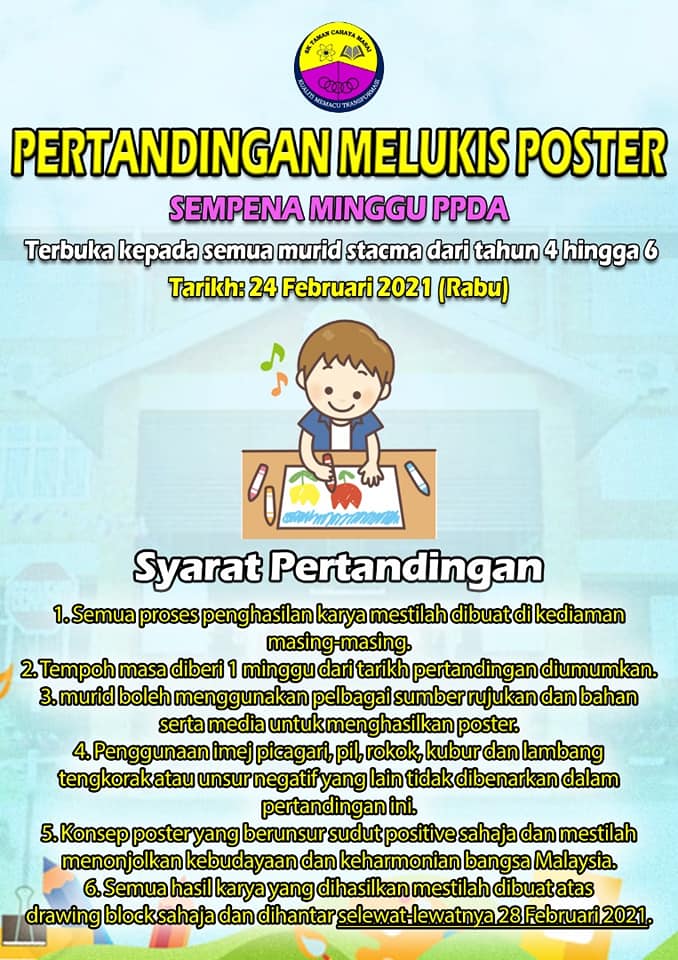 SK TAMAN CAHAYA MASAI
KUALITI MEMACU TRANSFORMASI

PERTANDINGAN MELUKIS POSTER

SEMPENA MINGGU PPDA

Terbuka kepada semua murid stacma dari tahun 4 hingga 6

Tarikh: 24 Februari 2021 (Rabu)

Syarat Pertandingan

1. Semua proses penghasilan karya mestilah dibuat di kediaman masing-masing.
2. Tempoh masa diberi 1 minggu dari tarikh pertandingan diumumkan.
3. murid boleh menggunakan pelbagai sumber rujukan dan bahan serta media untuk menghasilkan poster.
4. Penggunaan imej picagari, pil, rokok, kubur dan lambang tengkorak atau unsur negatif yang lain tidak dibenarkan dalam pertandingan ini.
5. Konsep poster yang berunsur sudut positive sahaja dan mestilah menonjolkan kebudayaan dan keharmonian bangsa Malaysia.
6. Semua hasil karya yang dihasilkan mestilah dibuat atas drawing block sahaja dan dihantar selewat-lewatnya 28 Februari 2021.